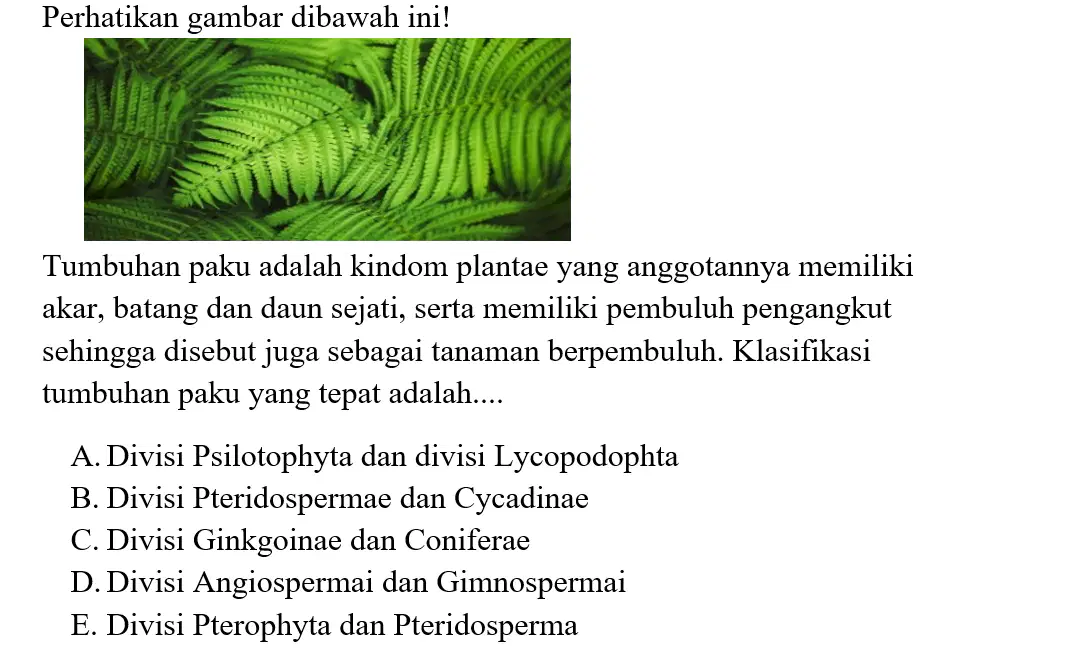 Perhatikan gambar dibawah ini!

Tumbuhan paku adalah kindom plantae yang anggotannya memiliki akar, batang dan daun sejati, serta memiliki pembuluh pengangkut sehingga disebut juga sebagai tanaman berpembuluh. Klasifikasi tumbuhan paku yang tepat adalah....

A. Divisi Psilotophyta dan divisi Lycopodophta
B. Divisi Pteridospermae dan Cycadinae
C. Divisi Ginkgoinae dan Coniferae
D. Divisi Angiospermai dan Gimnospermai
E. Divisi Pterophyta dan Pteridosperma